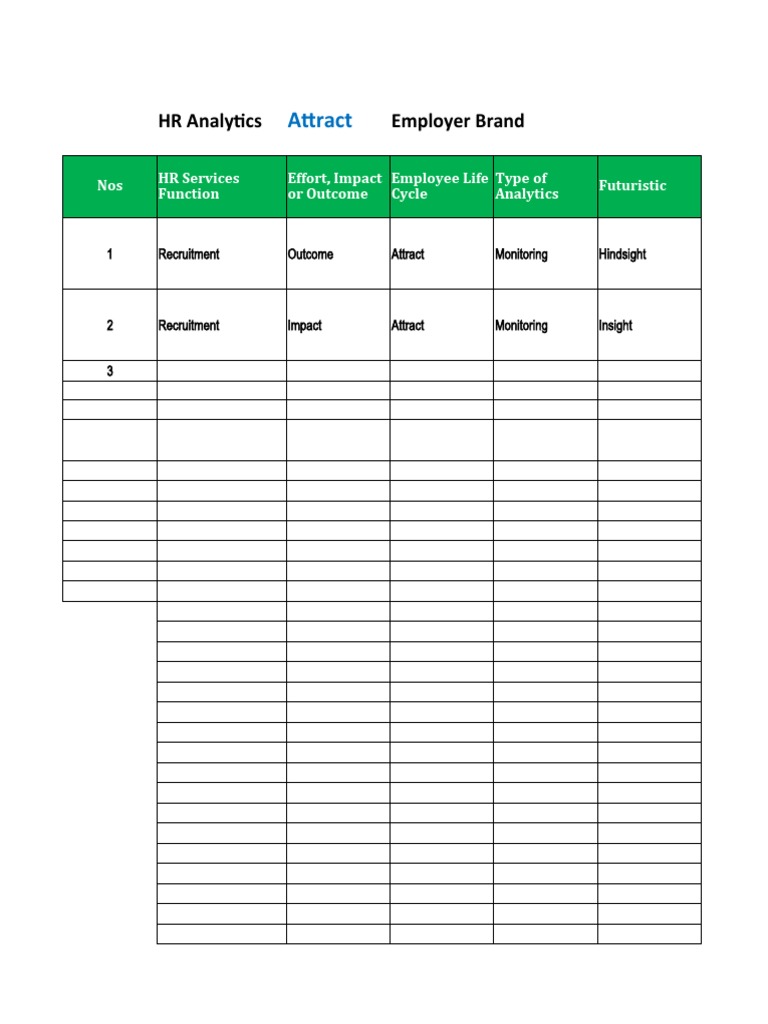 HR Analytics Attract Employer Brand

| Nos | HR Services Function | Effort, Impact or Outcome | Employee Life Cycle | Type of Analytics | Futuristic |
|---|---|---|---|---|---|
| 1 | Recruitment | Outcome | Attract | Monitoring | Hindsight |
| 2 | Recruitment | Impact | Attract | Monitoring | Insight |
| 3 | | | | | |